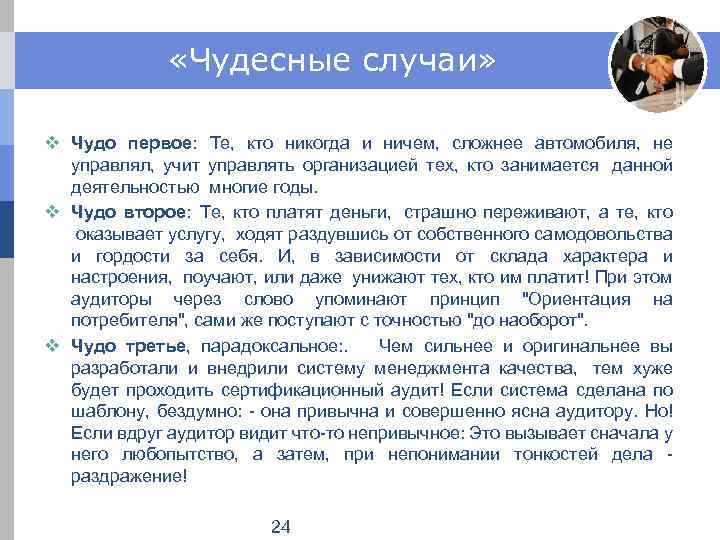 «Чудесные случаи»

❖ **Чудо первое**: Те, кто никогда и ничем, сложнее автомобиля, не управлял, учит управлять организацией тех, кто занимается данной деятельностью многие годы.

❖ **Чудо второе**: Те, кто платят деньги, страшно переживают, а те, кто оказывает услугу, ходят раздувшись от собственного самодовольства и гордости за себя. И, в зависимости от склада характера и настроения, поучают, или даже унижают тех, кто им платит! При этом аудиторы через слово упоминают принцип "Ориентация на потребителя", сами же поступают с точностью "до наоборот".

❖ **Чудо третье**, парадоксальное:. Чем сильнее и оригинальнее вы разработали и внедрили систему менеджмента качества, тем хуже будет проходить сертификационный аудит! Если система сделана по шаблону, бездумно: - она привычна и совершенно ясна аудитору. Но! Если вдруг аудитор видит что-то непривычное: Это вызывает сначала у него любопытство, а затем, при непонимании тонкостей дела - раздражение!

24